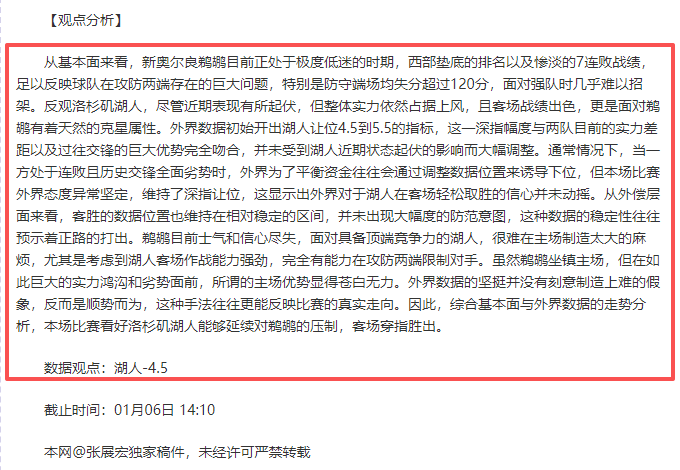 【观点分析】

从基本面来看，新奥尔良鹈鹕目前正处于极度低迷的时期，西部垫底的排名以及惨淡的7连败战绩，足以反映球队在攻防两端存在的巨大问题，特别是防守端场均失分超过120分，面对强队时几乎难以招架。反观洛杉矶湖人，尽管近期表现有所起伏，但整体实力依然占据上风，且客场战绩出色，更是面对鹈鹕有着天然的克星属性。外界数据初始开出湖人让位4.5到5.5的指标，这一深指幅度与两队目前的实力差距以及过往交锋的巨大优势完全吻合，并未受到湖人近期状态起伏的影响而大幅调整。通常情况下，当一方处于连败且历史交锋全面劣势时，外界为了平衡资金往往会通过调整数据位置来诱导下位，但本场比赛外界态度异常坚定，维持了深指让位，这显示出外界对于湖人在客场轻松取胜的信心并未动摇。从外偿层面来看，客胜的数据位置也维持在相对稳定的区间，并未出现大幅度的防范意图，这种数据的稳定性往往预示着正路的打出。鹈鹕目前士气和信心尽失，面对具备顶端竞争力的湖人，很难在主场制造太大的麻烦，尤其是考虑到湖人客场作战能力强劲，完全有能力在攻防两端限制对手。虽然鹈鹕坐镇主场，但在如此巨大的实力鸿沟和劣势面前，所谓的主场优势显得苍白无力。外界数据的坚挺并没有刻意制造上难的假象，反而是顺势而为，这种手法往往更能反映比赛的真实走向。因此，综合基本面与外界数据的走势分析，本场比赛看好洛杉矶湖人能够延续对鹈鹕的压制，客场穿指胜出。

数据观点：湖人-4.5

截止时间：01月06日 14:10

本网@张展宏独家稿件，未经许可严禁转载